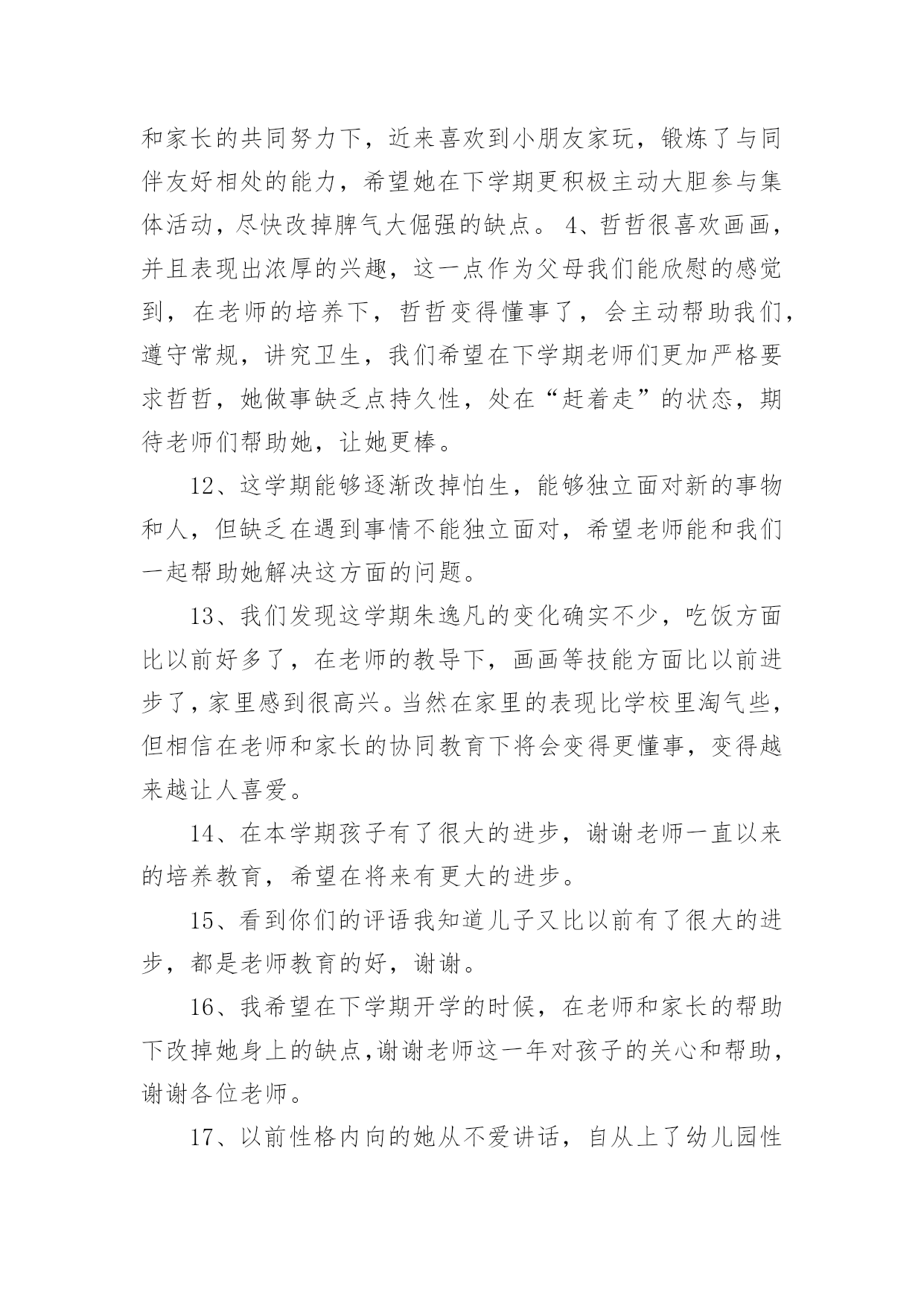 和家长的共同努力下，近来喜欢到小朋友家玩，锻炼了与同伴友好相处的能力，希望她在下学期更积极主动大胆参与集体活动，尽快改掉脾气大倔强的缺点。 4、哲哲很喜欢画画，并且表现出浓厚的兴趣，这一点作为父母我们能欣慰的感觉到，在老师的培养下，哲哲变得懂事了，会主动帮助我们，遵守常规，讲究卫生，我们希望在下学期老师们更加严格要求哲哲，她做事缺乏点持久性，处在“赶着走”的状态，期待老师们帮助她，让她更棒。

12、这学期能够逐渐改掉怕生，能够独立面对新的事物和人，但缺乏在遇到事情不能独立面对，希望老师能和我们一起帮助她解决这方面的问题。

13、我们发现这学期朱逸凡的变化确实不少，吃饭方面比以前好多了，在老师的教导下，画画等技能方面比以前进步了，家里感到很高兴。当然在家里的表现比学校里淘气些，但相信在老师和家长的协同教育下将会变得更懂事，变得越来越让人喜爱。

14、在本学期孩子有了很大的进步，谢谢老师一直以来的培养教育，希望在将来有更大的进步。

15、看到你们的评语我知道儿子又比以前有了很大的进步，都是老师教育的好，谢谢。

16、我希望在下学期开学的时候，在老师和家长的帮助下改掉她身上的缺点，谢谢老师这一年对孩子的关心和帮助，谢谢各位老师。

17、以前性格内向的她从不爱讲话，自从上了幼儿园性